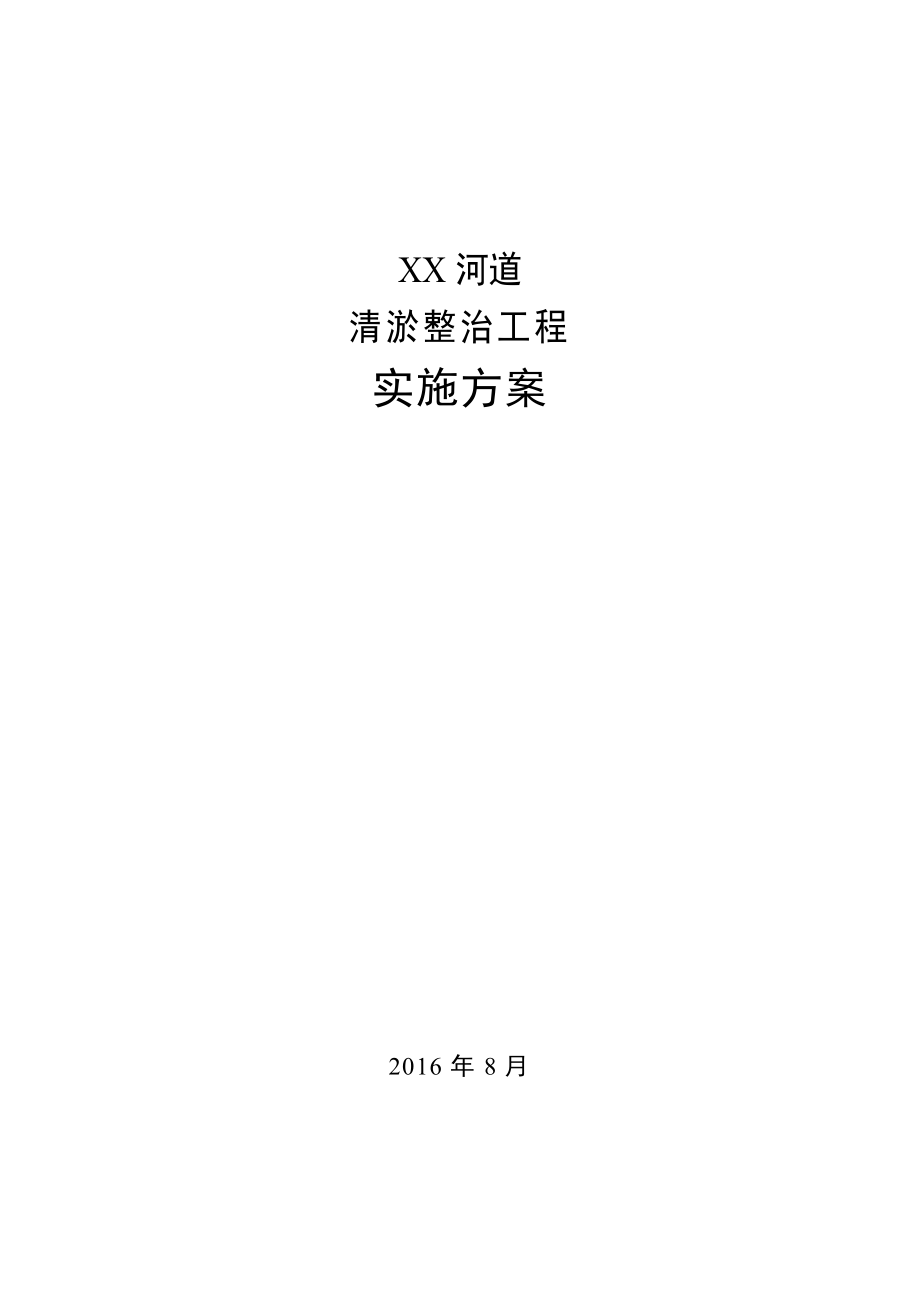 XX 河道
清淤整治工程
实施方案

2016 年 8 月